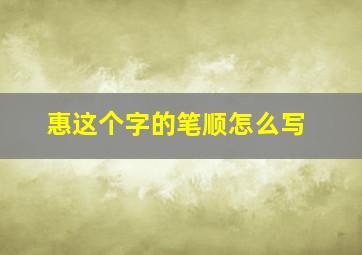 惠这个字的笔顺怎么写